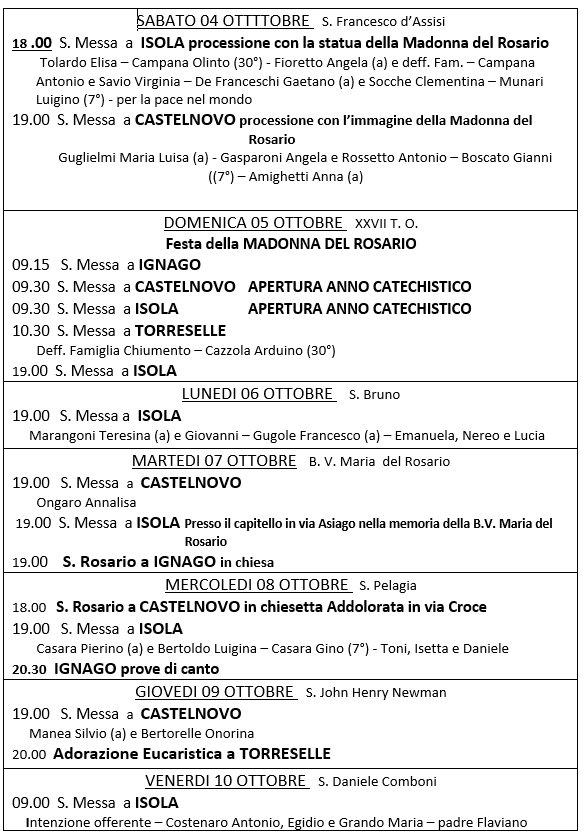 SABATO 04 OTTTTOBRE S. Francesco d'Assisi

18 .00 S. Messa a ISOLA processione con la statua della Madonna del Rosario
Tolardo Elisa – Campana Olinto (30°) - Fioretto Angela (a) e deff. Fam. – Campana Antonio e Savio Virginia – De Franceschi Gaetano (a) e Socche Clementina – Munari Luigino (7°) - per la pace nel mondo

19.00 S. Messa a CASTELNOVO processione con l'immagine della Madonna del Rosario
Guglielmi Maria Luisa (a) - Gasparoni Angela e Rossetto Antonio – Boscato Gianni ((7°) – Amighetti Anna (a)

DOMENICA 05 OTTOBRE XXVII T. O.
Festa della MADONNA DEL ROSARIO

09.15 S. Messa a IGNAGO
09.30 S. Messa a CASTELNOVO APERTURA ANNO CATECHISTICO
09.30 S. Messa a ISOLA APERTURA ANNO CATECHISTICO
10.30 S. Messa a TORRESELLE
Deff. Famiglia Chiumento – Cazzola Arduino (30°)
19.00 S. Messa a ISOLA

LUNEDI 06 OTTOBRE S. Bruno

19.00 S. Messa a ISOLA
Marangoni Teresina (a) e Giovanni – Gugole Francesco (a) – Emanuela, Nereo e Lucia

MARTEDI 07 OTTOBRE B. V. Maria del Rosario

19.00 S. Messa a CASTELNOVO
Ongaro Annalisa
19.00 S. Messa a ISOLA Presso il capitello in via Asiago nella memoria della B.V. Maria del Rosario
19.00 S. Rosario a IGNAGO in chiesa

MERCOLEDI 08 OTTOBRE S. Pelagia

18.00 S. Rosario a CASTELNOVO in chiesetta Addolorata in via Croce
19.00 S. Messa a ISOLA
Casara Pierino (a) e Bertoldo Luigina – Casara Gino (7°) - Toni, Isetta e Daniele
20.30 IGNAGO prove di canto

GIOVEDI 09 OTTOBRE S. John Henry Newman

19.00 S. Messa a CASTELNOVO
Manea Silvio (a) e Bertorelle Onorina
20.00 Adorazione Eucaristica a TORRESELLE

VENERDI 10 OTTOBRE S. Daniele Comboni

09.00 S. Messa a ISOLA
Intenzione offerente – Costenaro Antonio, Egidio e Grando Maria – padre Flaviano